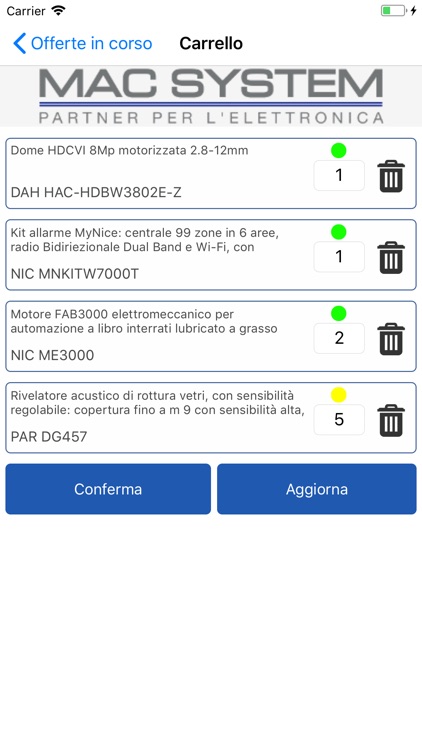 Carrier

Offerte in corso Carrello

MAC SYSTEM
PARTNER PER L'ELETTRONICA

Dome HDCVI 8Mp motorizzata 2.8-12mm
DAH HAC-HDBW3802E-Z
1

Kit allarme MyNice: centrale 99 zone in 6 aree, radio Bidiriezionale Dual Band e Wi-Fi, con
NIC MNKITW7000T
1

Motore FAB3000 elettromeccanico per automazione a libro interrati lubricato a grasso
NIC ME3000
2

Rivelatore acustico di rottura vetri, con sensibilità regolabile: copertura fino a m 9 con sensibilità alta,
PAR DG457
5

Conferma

Aggiorna